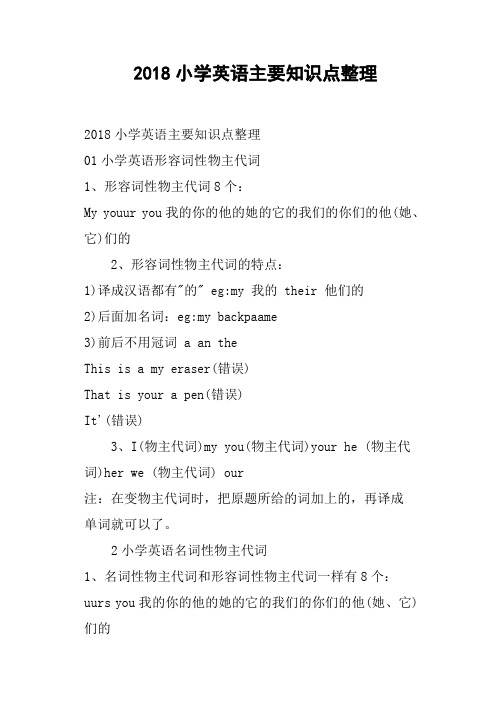 2018 小学英语主要知识点整理

2018 小学英语主要知识点整理

01 小学英语形容词性物主代词

1、形容词性物主代词 8 个：

My youur you 我的你的他的她的它的我们的你们的他(她、它)们的

2、形容词性物主代词的特点：

1)译成汉语都有"的" eg:my 我的 their 他们的

2)后面加名词：eg:my backpaame

3)前后不用冠词 a an the

This is a my eraser(错误)

That is your a pen(错误)

It'(错误)

3、I(物主代词)my you(物主代词)your he (物主代词)her we (物主代词) our

注：在变物主代词时，把原题所给的词加上的，再译成单词就可以了。

2 小学英语名词性物主代词

1、名词性物主代词和形容词性物主代词一样有 8 个：

uurs you 我的你的他的她的它的我们的你们的他(她、它)们的